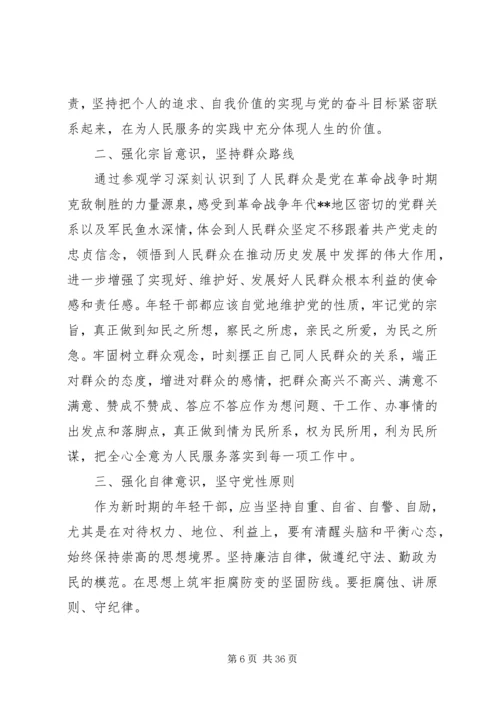 责，坚持把个人的追求、自我价值的实现与党的奋斗目标紧密联系起来，在为人民服务的实践中充分体现人生的价值。

二、强化宗旨意识，坚持群众路线

通过参观学习深刻认识到了人民群众是党在革命战争时期克敌制胜的力量源泉，感受到革命战争年代**地区密切的党群关系以及军民鱼水深情，体会到人民群众坚定不移跟着共产党走的忠贞信念，领悟到人民群众在推动历史发展中发挥的伟大作用，进一步增强了实现好、维护好、发展好人民群众根本利益的使命感和责任感。年轻干部都应该自觉地维护党的性质，牢记党的宗旨，真正做到知民之所想，察民之所虑，亲民之所爱，为民之所急。牢固树立群众观念，时刻摆正自己同人民群众的关系，端正对群众的态度，增进对群众的感情，把群众高兴不高兴、满意不满意、赞成不赞成、答应不答应作为想问题、干工作、办事情的出发点和落脚点，真正做到情为民所系，权为民所用，利为民所谋，把全心全意为人民服务落实到每一项工作中。

三、强化自律意识，坚守党性原则

作为新时期的年轻干部，应当坚持自重、自省、自警、自励，尤其是在对待权力、地位、利益上，要有清醒头脑和平衡心态，始终保持崇高的思想境界。坚持廉洁自律，做遵纪守法、勤政为民的模范。在思想上筑牢拒腐防变的坚固防线。要拒腐蚀、讲原则、守纪律。

第 6 页 共 36 页